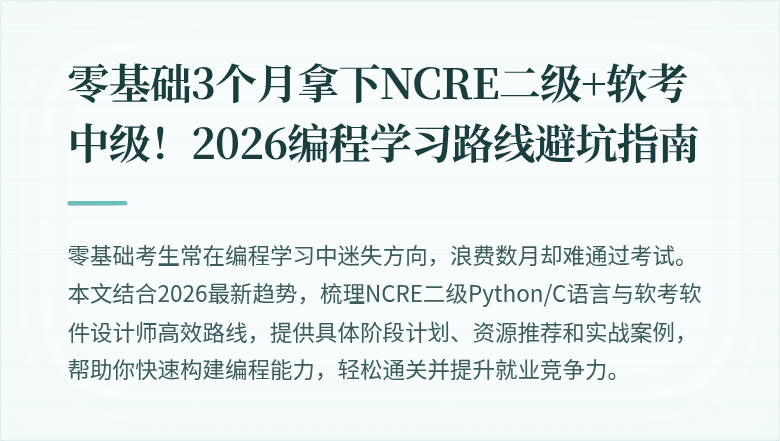 零基础3个月拿下NCRE二级+软考中级！2026编程学习路线避坑指南

零基础考生常在编程学习中迷失方向，浪费数月却难通过考试。本文结合2026最新趋势，梳理NCRE二级Python/C语言与软考软件设计师高效路线，提供具体阶段计划、资源推荐和实战案例，帮助你快速构建编程能力，轻松通关并提升就业竞争力。